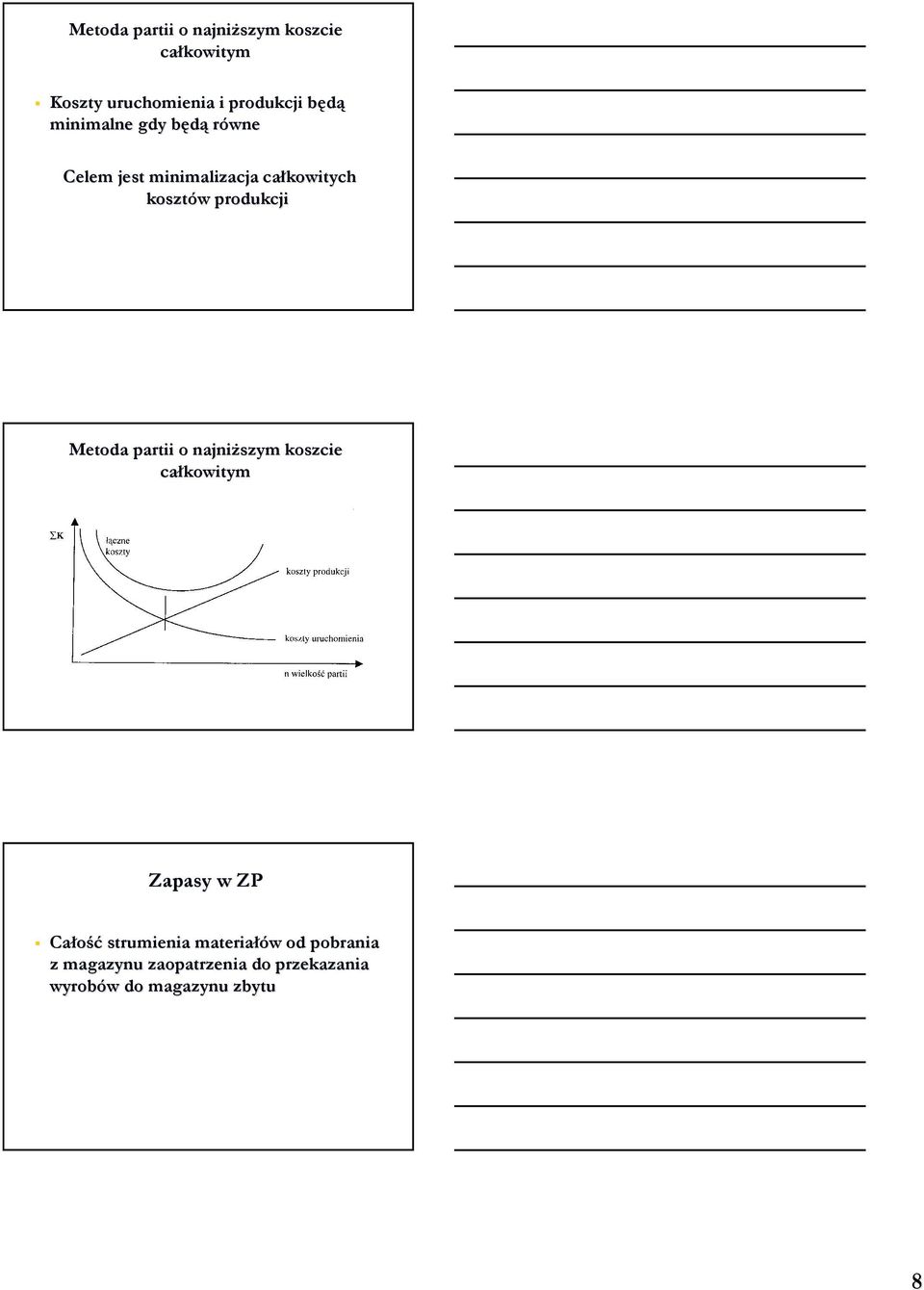 Metoda partii o najniższym koszcie całkowitym

Koszty uruchomienia i produkcji będą minimalne gdy będą równe

Celem jest minimalizacja całkowitych kosztów produkcji

Metoda partii o najniższym koszcie całkowitym

$\Sigma K$

łączne koszty

koszty produkcji

koszty uruchomienia

n wielkość partii

Zapasy w ZP

Całość strumienia materiałów od pobrania z magazynu zaopatrzenia do przekazania wyrobów do magazynu zbytu

8